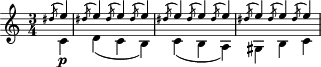 $\frac{3}{4}$

p